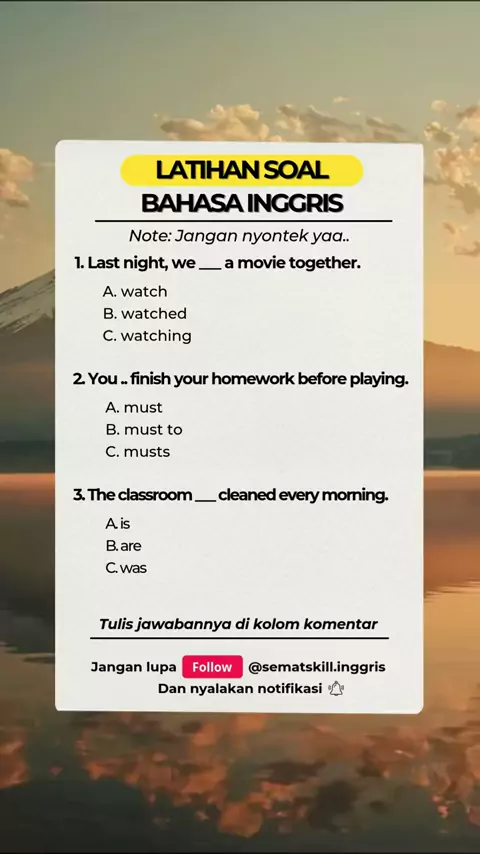 LATIHAN SOAL
BAHASA INGGRIS

Note: Jangan nyontek yaa..

1. Last night, we ___ a movie together.

A. watch
B. watched
C. watching

2. You .. finish your homework before playing.

A. must
B. must to
C. musts

3. The classroom ___ cleaned every morning.

A. is
B. are
C. was

Tulis jawabannya di kolom komentar

Jangan lupa Follow @sematskill.inggris
Dan nyalakan notifikasi